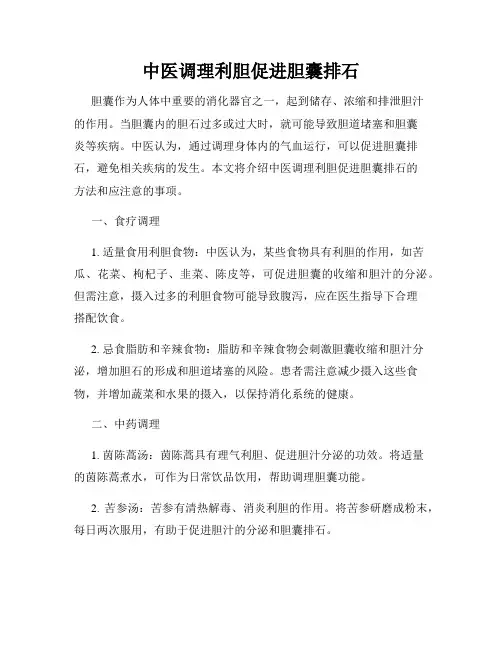 中医调理利胆促进胆囊排石

胆囊作为人体中重要的消化器官之一，起到储存、浓缩和排泄胆汁的作用。当胆囊内的胆石过多或过大时，就可能导致胆道堵塞和胆囊炎等疾病。中医认为，通过调理身体内的气血运行，可以促进胆囊排石，避免相关疾病的发生。本文将介绍中医调理利胆促进胆囊排石的方法和应注意的事项。

一、食疗调理

1. 适量食用利胆食物：中医认为，某些食物具有利胆的作用，如苦瓜、花菜、枸杞子、韭菜、陈皮等，可促进胆囊的收缩和胆汁的分泌。但需注意，摄入过多的利胆食物可能导致腹泻，应在医生指导下合理搭配饮食。

2. 忌食脂肪和辛辣食物：脂肪和辛辣食物会刺激胆囊收缩和胆汁分泌，增加胆石的形成和胆道堵塞的风险。患者需注意减少摄入这些食物，并增加蔬菜和水果的摄入，以保持消化系统的健康。

二、中药调理

1. 茵陈蒿汤：茵陈蒿具有理气利胆、促进胆汁分泌的功效。将适量的茵陈蒿煮水，可作为日常饮品饮用，帮助调理胆囊功能。

2. 苦参汤：苦参有清热解毒、消炎利胆的作用。将苦参研磨成粉末，每日两次服用，有助于促进胆汁的分泌和胆囊排石。